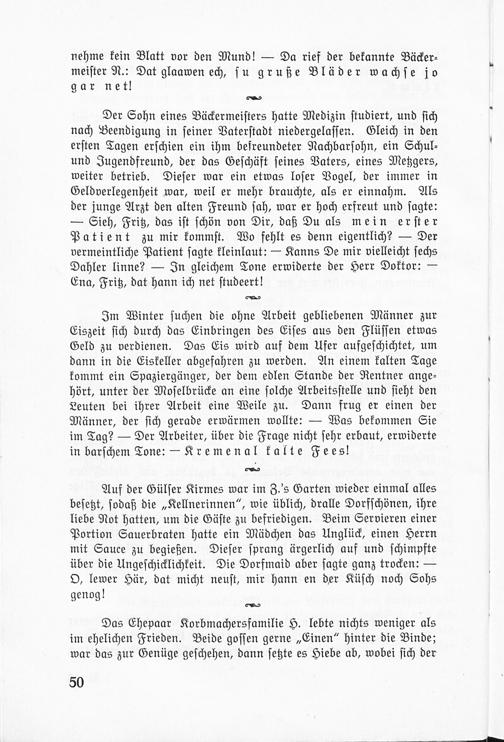 nehme kein Blatt vor den Mund! — Da rief der bekannte Bäckermeister N.: Dat glaawen ech, su gruße Bläder wachse jo gar net!

Der Sohn eines Bäckermeisters hatte Medizin studiert, und sich nach Beendigung in seiner Vaterstadt niedergelassen. Gleich in den ersten Tagen erschien ein ihm befreundeter Nachbarsohn, ein Schul- und Jugendfreund, der das Geschäft seines Vaters, eines Metzgers, weiter betrieb. Dieser war ein etwas loser Vogel, der immer in Geldverlegenheit war, weil er mehr brauchte, als er einnahm. Als der junge Arzt den alten Freund sah, war er hoch erfreut und sagte: — Sieh, Fritz, das ist schön von Dir, daß Du als mein erster Patient zu mir kommst. Wo fehlt es denn eigentlich? — Der vermeintliche Patient sagte kleinlaut: — Kanns De mir vielleicht sechs Dahler linne? — In gleichem Tone erwiderte der Herr Doktor: — Ena, Fritz, dat hann ich net studeert!

Im Winter suchen die ohne Arbeit gebliebenen Männer zur Eiszeit sich durch das Einbringen des Eises aus den Flüssen etwas Geld zu verdienen. Das Eis wird auf dem Ufer aufgeschichtet, um dann in die Eiskeller abgefahren zu werden. An einem kalten Tage kommt ein Spaziergänger, der dem edlen Stande der Rentner angehört, unter der Moselbrücke an eine solche Arbeitsstelle und sieht den Leuten bei ihrer Arbeit eine Weile zu. Dann frug er einen der Männer, der sich gerade erwärmen wollte: — Was bekommen Sie im Tag? — Der Arbeiter, über die Frage nicht sehr erbaut, erwiderte in barschem Tone: — Kremenal kalte Fees!

Auf der Gülser Kirmes war im Z.'s Garten wieder einmal alles besetzt, sodaß die „Kellnerinnen", wie üblich, dralle Dorfschönen, ihre liebe Not hatten, um die Gäste zu befriedigen. Beim Servieren einer Portion Sauerbraten hatte ein Mädchen das Unglück, einen Herrn mit Sauce zu begießen. Dieser sprang ärgerlich auf und schimpfte über die Ungeschicklichkeit. Die Dorfmaid aber sagte ganz trocken: — O, lewer Här, dat micht neust, mir hann en der Küsch noch Sohs genog!

Das Ehepaar Korbmachersfamilie H. lebte nichts weniger als im ehelichen Frieden. Beide gossen gerne „Einen" hinter die Binde; war das zur Genüge geschehen, dann setzte es Hiebe ab, wobei sich der

50